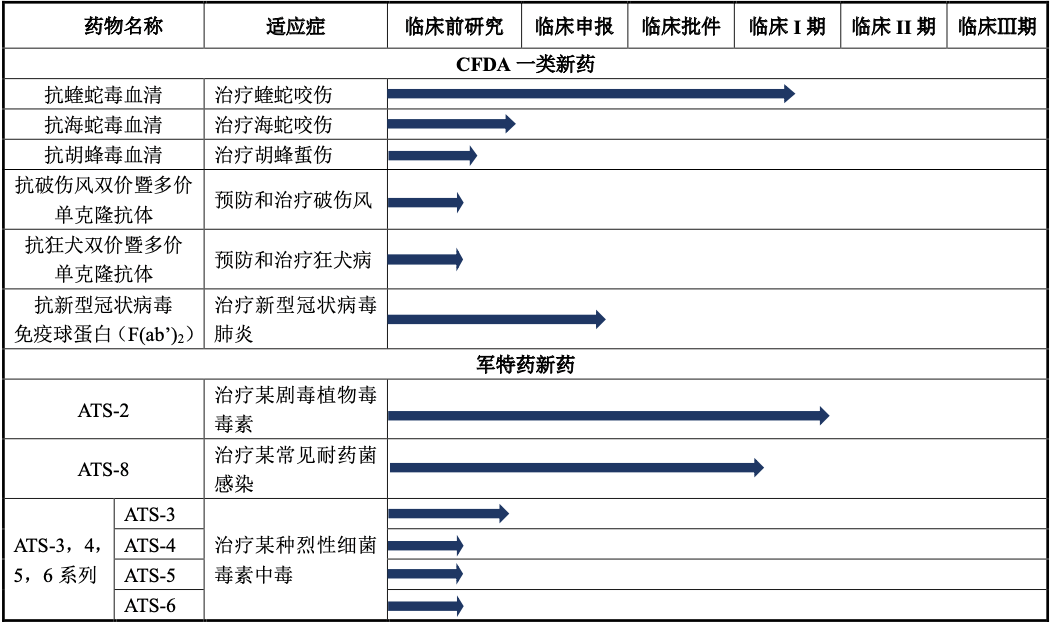 | 药物名称 | | 适应症 | 临床前研究 | 临床申报 | 临床批件 | 临床 I 期 | 临床 II 期 | 临床III期 |
|---|---|---|---|---|---|---|---|---|
| CFDA 一类新药 | | | | | | | | |
| 抗蝰蛇毒血清 | | 治疗蝰蛇咬伤 | | | | | | |
| 抗海蛇毒血清 | | 治疗海蛇咬伤 | | | | | | |
| 抗胡蜂毒血清 | | 治疗胡蜂蜇伤 | | | | | | |
| 抗破伤风双价暨多价单克隆抗体 | | 预防和治疗破伤风 | | | | | | |
| 抗狂犬双价暨多价单克隆抗体 | | 预防和治疗狂犬病 | | | | | | |
| 抗新型冠状病毒免疫球蛋白（F(ab')$_2$） | | 治疗新型冠状病毒肺炎 | | | | | | |
| 军特药新药 | | | | | | | | |
| ATS-2 | | 治疗某剧毒植物毒毒素 | | | | | | |
| ATS-8 | | 治疗某常见耐药菌感染 | | | | | | |
| ATS-3，4，5，6 系列 | ATS-3 | 治疗某种烈性细菌毒素中毒 | | | | | | |
| | ATS-4 | | | | | | | |
| | ATS-5 | | | | | | | |
| | ATS-6 | | | | | | | |